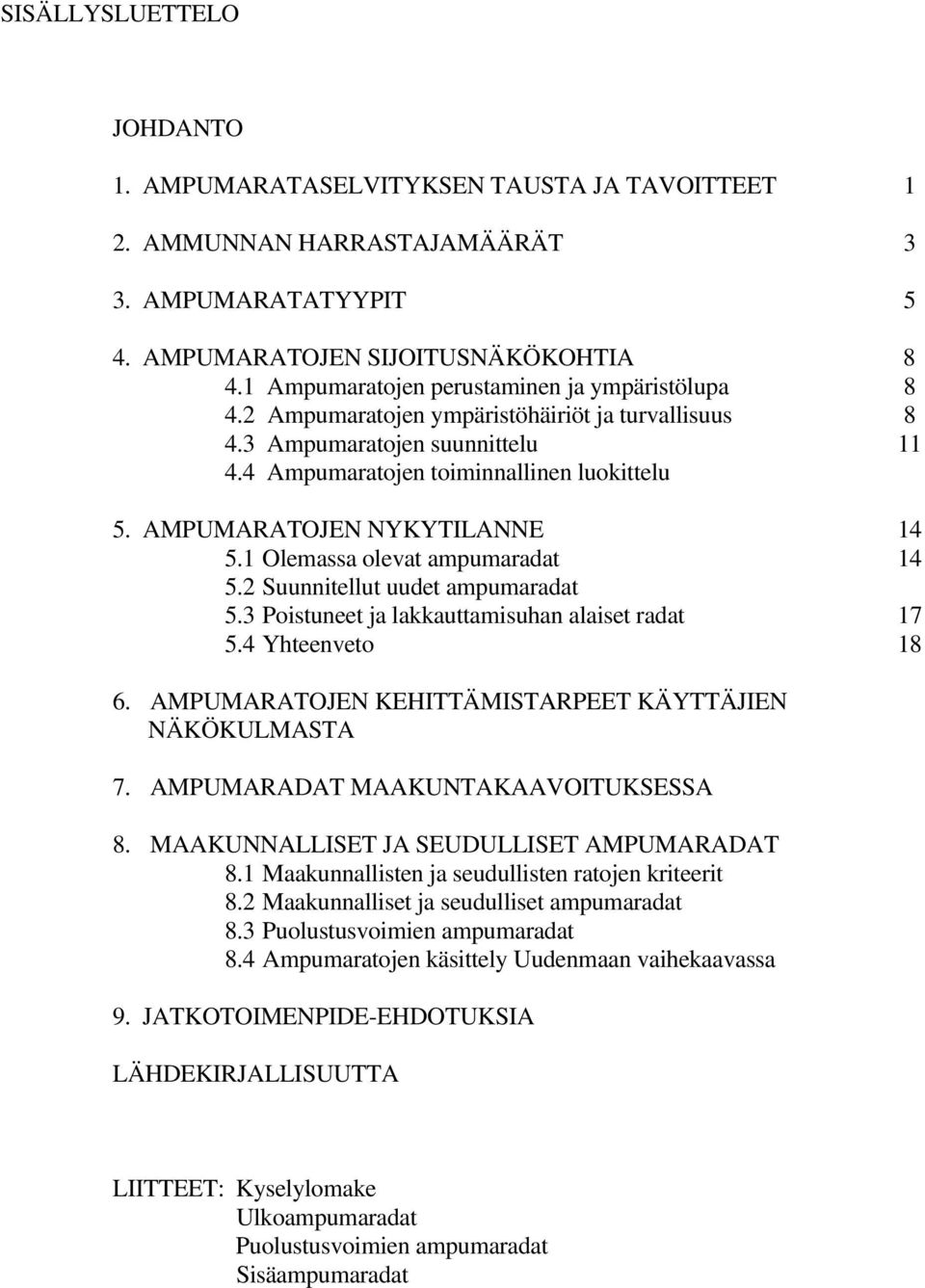 SISÄLLYSLUETTELO

JOHDANTO

1. AMPUMARATASELVITYKSEN TAUSTA JA TAVOITTEET 1

2. AMMUNNAN HARRASTAJAMÄÄRÄT 3

3. AMPUMARATATYYPIT 5

4. AMPUMARATOJEN SIJOITUSNÄKÖKOHTIA 8
4.1 Ampumaratojen perustaminen ja ympäristölupa 8
4.2 Ampumaratojen ympäristöhäiriöt ja turvallisuus 8
4.3 Ampumaratojen suunnittelu 11
4.4 Ampumaratojen toiminnallinen luokittelu

5. AMPUMARATOJEN NYKYTILANNE 14
5.1 Olemassa olevat ampumaradat 14
5.2 Suunnitellut uudet ampumaradat
5.3 Poistuneet ja lakkauttamisuhan alaiset radat 17
5.4 Yhteenveto 18

6. AMPUMARATOJEN KEHITTÄMISTARPEET KÄYTTÄJIEN NÄKÖKULMASTA

7. AMPUMARADAT MAAKUNTAKAAVOITUKSESSA

8. MAAKUNNALLISET JA SEUDULLISET AMPUMARADAT
8.1 Maakunnallisten ja seudullisten ratojen kriteerit
8.2 Maakunnalliset ja seudulliset ampumaradat
8.3 Puolustusvoimien ampumaradat
8.4 Ampumaratojen käsittely Uudenmaan vaihekaavassa

9. JATKOTOIMENPIDE-EHDOTUKSIA

LÄHDEKIRJALLISUUTTA

LIITTEET: Kyselylomake
Ulkoampumaradat
Puolustusvoimien ampumaradat
Sisäampumaradat